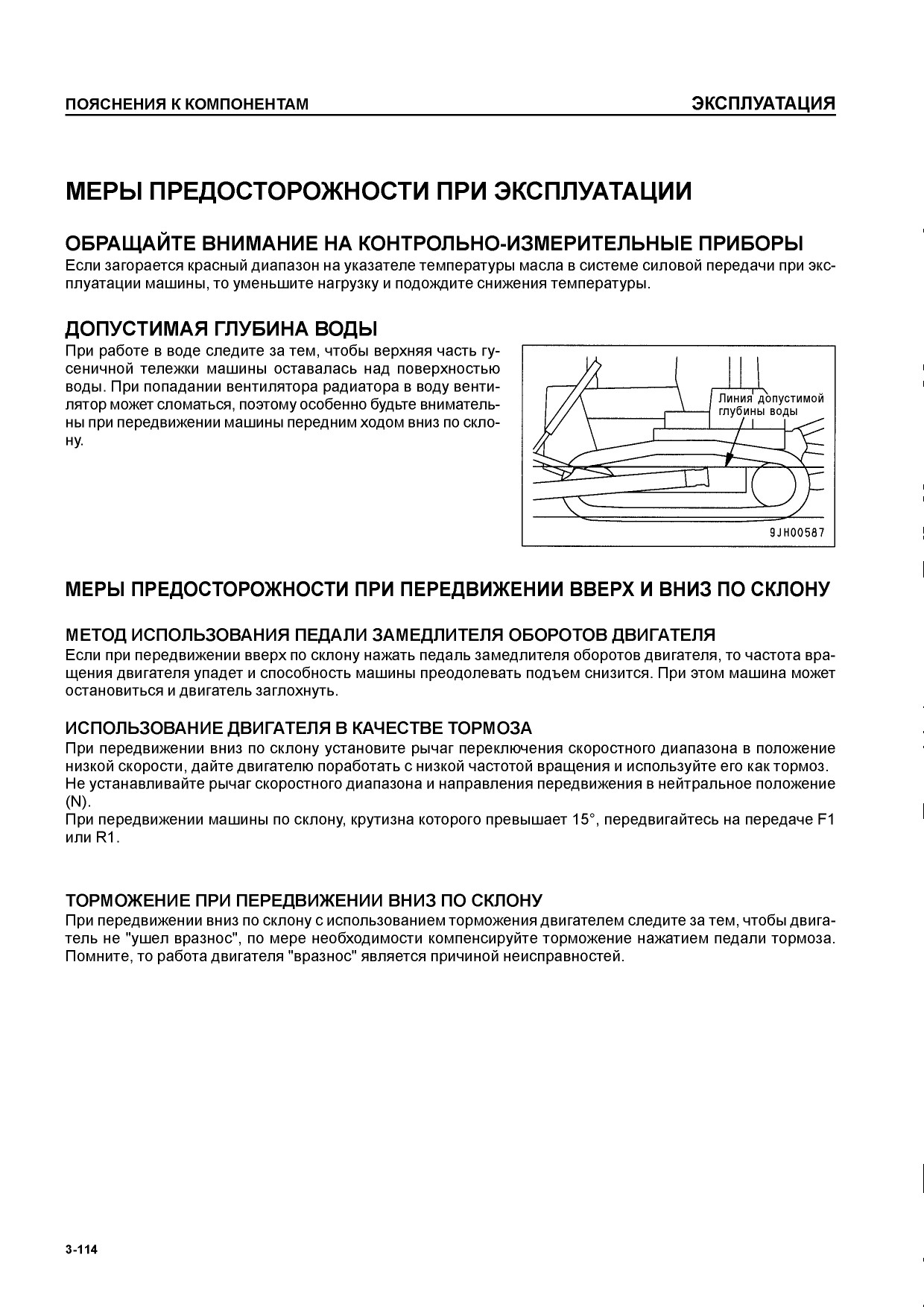 ПОЯСНЕНИЯ К КОМПОНЕНТАМ

ЭКСПЛУАТАЦИЯ

МЕРЫ ПРЕДОСТОРОЖНОСТИ ПРИ ЭКСПЛУАТАЦИИ

ОБРАЩАЙТЕ ВНИМАНИЕ НА КОНТРОЛЬНО-ИЗМЕРИТЕЛЬНЫЕ ПРИБОРЫ
Если загорается красный диапазон на указателе температуры масла в системе силовой передачи при эксплуатации машины, то уменьшите нагрузку и подождите снижения температуры.

ДОПУСТИМАЯ ГЛУБИНА ВОДЫ
При работе в воде следите за тем, чтобы верхняя часть гусеничной тележки машины оставалась над поверхностью воды. При попадании вентилятора радиатора в воду вентилятор может сломаться, поэтому особенно будьте внимательны при передвижении машины передним ходом вниз по склону.

Линия допустимой глубины воды

9JH00587

МЕРЫ ПРЕДОСТОРОЖНОСТИ ПРИ ПЕРЕДВИЖЕНИИ ВВЕРХ И ВНИЗ ПО СКЛОНУ

МЕТОД ИСПОЛЬЗОВАНИЯ ПЕДАЛИ ЗАМЕДЛИТЕЛЯ ОБОРОТОВ ДВИГАТЕЛЯ
Если при передвижении вверх по склону нажать педаль замедлителя оборотов двигателя, то частота вращения двигателя упадет и способность машины преодолевать подъем снизится. При этом машина может остановиться и двигатель заглохнуть.

ИСПОЛЬЗОВАНИЕ ДВИГАТЕЛЯ В КАЧЕСТВЕ ТОРМОЗА
При передвижении вниз по склону установите рычаг переключения скоростного диапазона в положение низкой скорости, дайте двигателю поработать с низкой частотой вращения и используйте его как тормоз.
Не устанавливайте рычаг скоростного диапазона и направления передвижения в нейтральное положение (N).
При передвижении машины по склону, крутизна которого превышает 15°, передвигайтесь на передаче F1 или R1.

ТОРМОЖЕНИЕ ПРИ ПЕРЕДВИЖЕНИИ ВНИЗ ПО СКЛОНУ
При передвижении вниз по склону с использованием торможения двигателем следите за тем, чтобы двигатель не "ушел вразнос", по мере необходимости компенсируйте торможение нажатием педали тормоза.
Помните, то работа двигателя "вразнос" является причиной неисправностей.

3-114